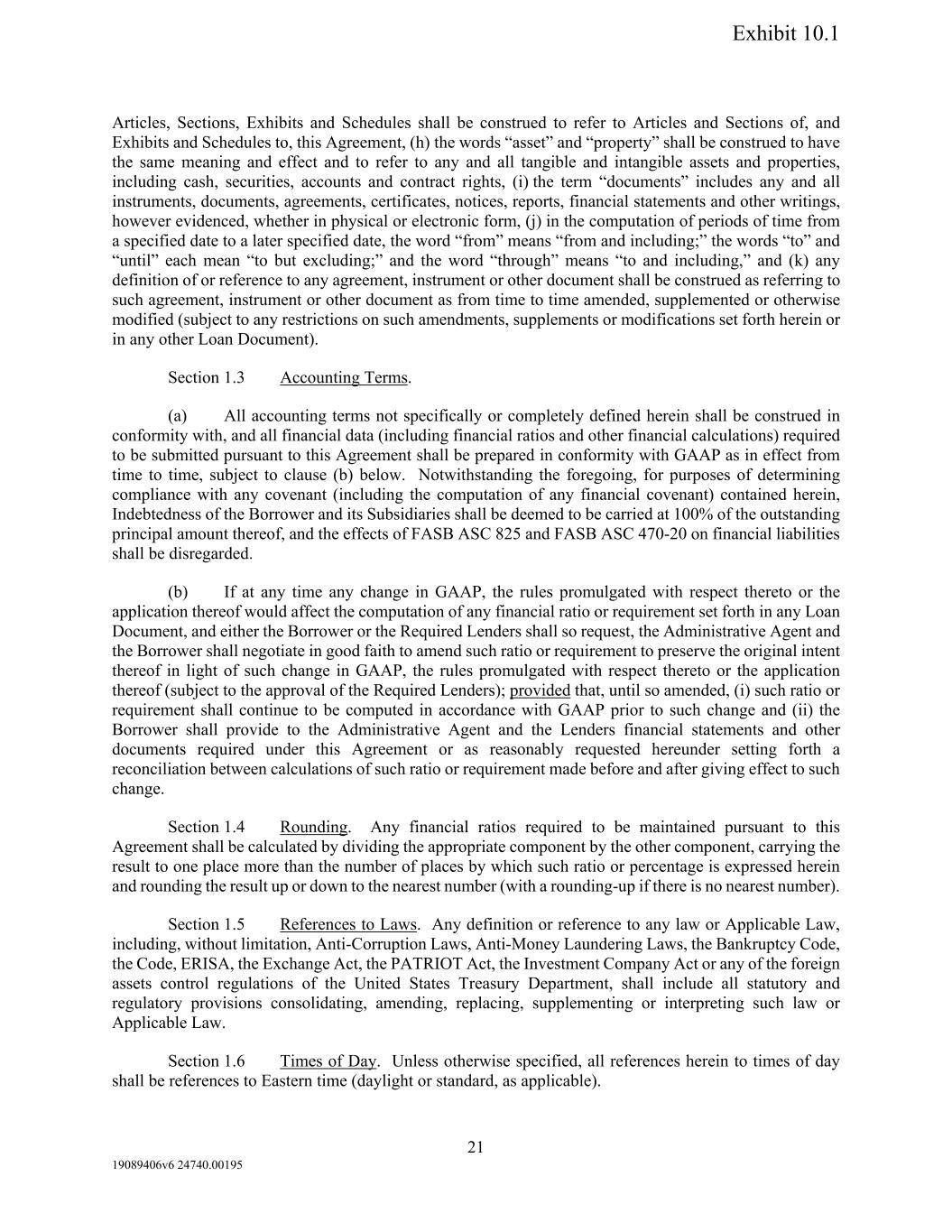 Exhibit 10.1

Articles, Sections, Exhibits and Schedules shall be construed to refer to Articles and Sections of, and Exhibits and Schedules to, this Agreement, (h) the words “asset” and “property” shall be construed to have the same meaning and effect and to refer to any and all tangible and intangible assets and properties, including cash, securities, accounts and contract rights, (i) the term “documents” includes any and all instruments, documents, agreements, certificates, notices, reports, financial statements and other writings, however evidenced, whether in physical or electronic form, (j) in the computation of periods of time from a specified date to a later specified date, the word “from” means “from and including;” the words “to” and “until” each mean “to but excluding;” and the word “through” means “to and including,” and (k) any definition of or reference to any agreement, instrument or other document shall be construed as referring to such agreement, instrument or other document as from time to time amended, supplemented or otherwise modified (subject to any restrictions on such amendments, supplements or modifications set forth herein or in any other Loan Document).

Section 1.3 Accounting Terms.

(a) All accounting terms not specifically or completely defined herein shall be construed in conformity with, and all financial data (including financial ratios and other financial calculations) required to be submitted pursuant to this Agreement shall be prepared in conformity with GAAP as in effect from time to time, subject to clause (b) below. Notwithstanding the foregoing, for purposes of determining compliance with any covenant (including the computation of any financial covenant) contained herein, Indebtedness of the Borrower and its Subsidiaries shall be deemed to be carried at 100% of the outstanding principal amount thereof, and the effects of FASB ASC 825 and FASB ASC 470-20 on financial liabilities shall be disregarded.

(b) If at any time any change in GAAP, the rules promulgated with respect thereto or the application thereof would affect the computation of any financial ratio or requirement set forth in any Loan Document, and either the Borrower or the Required Lenders shall so request, the Administrative Agent and the Borrower shall negotiate in good faith to amend such ratio or requirement to preserve the original intent thereof in light of such change in GAAP, the rules promulgated with respect thereto or the application thereof (subject to the approval of the Required Lenders); provided that, until so amended, (i) such ratio or requirement shall continue to be computed in accordance with GAAP prior to such change and (ii) the Borrower shall provide to the Administrative Agent and the Lenders financial statements and other documents required under this Agreement or as reasonably requested hereunder setting forth a reconciliation between calculations of such ratio or requirement made before and after giving effect to such change.

Section 1.4 Rounding. Any financial ratios required to be maintained pursuant to this Agreement shall be calculated by dividing the appropriate component by the other component, carrying the result to one place more than the number of places by which such ratio or percentage is expressed herein and rounding the result up or down to the nearest number (with a rounding-up if there is no nearest number).

Section 1.5 References to Laws. Any definition or reference to any law or Applicable Law, including, without limitation, Anti-Corruption Laws, Anti-Money Laundering Laws, the Bankruptcy Code, the Code, ERISA, the Exchange Act, the PATRIOT Act, the Investment Company Act or any of the foreign assets control regulations of the United States Treasury Department, shall include all statutory and regulatory provisions consolidating, amending, replacing, supplementing or interpreting such law or Applicable Law.

Section 1.6 Times of Day. Unless otherwise specified, all references herein to times of day shall be references to Eastern time (daylight or standard, as applicable).

21

19089406v6 24740.00195